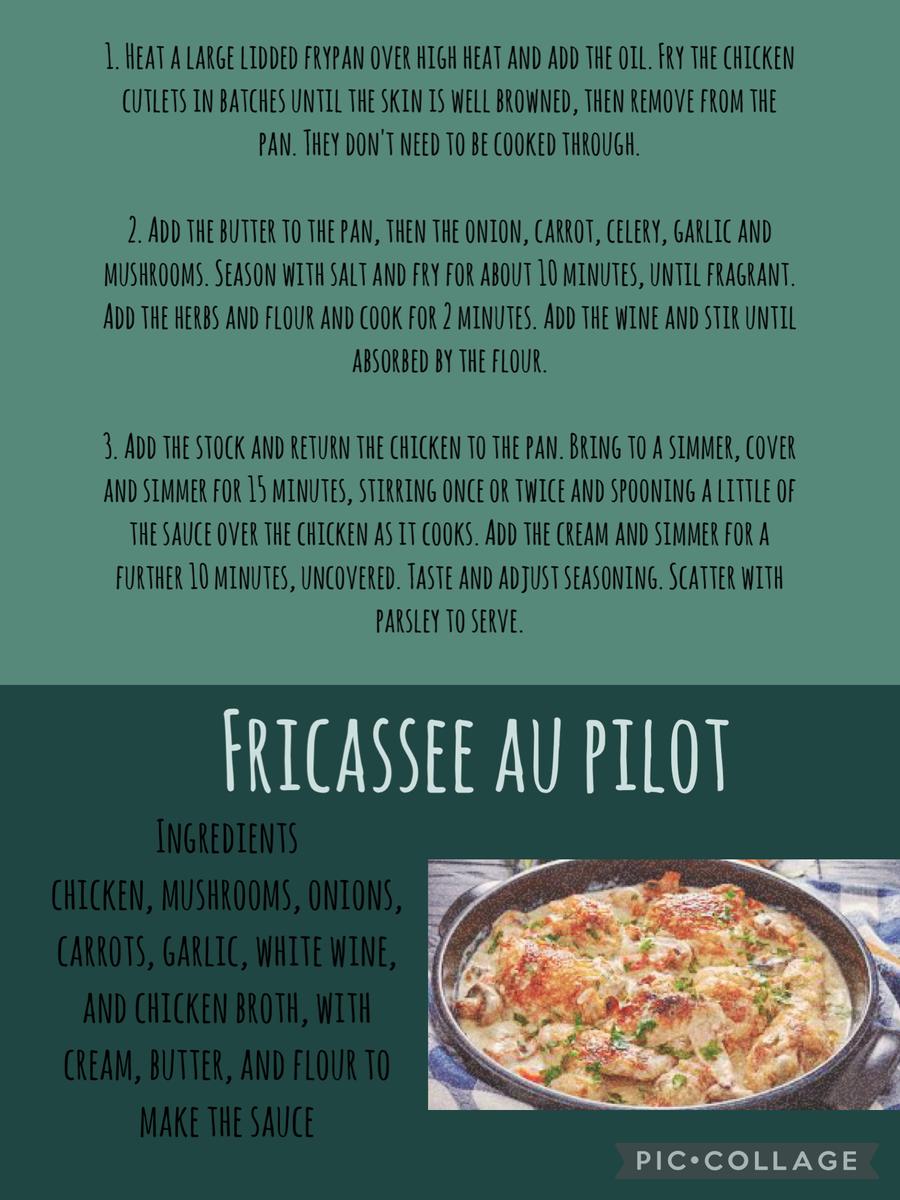 1. Heat a large lidded frypan over high heat and add the oil. Fry the chicken cutlets in batches until the skin is well browned, then remove from the pan. They don't need to be cooked through.

2. Add the butter to the pan, then the onion, carrot, celery, garlic and mushrooms. Season with salt and fry for about 10 minutes, until fragrant. Add the herbs and flour and cook for 2 minutes. Add the wine and stir until absorbed by the flour.

3. Add the stock and return the chicken to the pan. Bring to a simmer, cover and simmer for 15 minutes, stirring once or twice and spooning a little of the sauce over the chicken as it cooks. Add the cream and simmer for a further 10 minutes, uncovered. Taste and adjust seasoning. Scatter with parsley to serve.

Fricassee au pilot

Ingredients
chicken, mushrooms, onions, carrots, garlic, white wine, and chicken broth, with cream, butter, and flour to make the sauce

PIC•COLLAGE